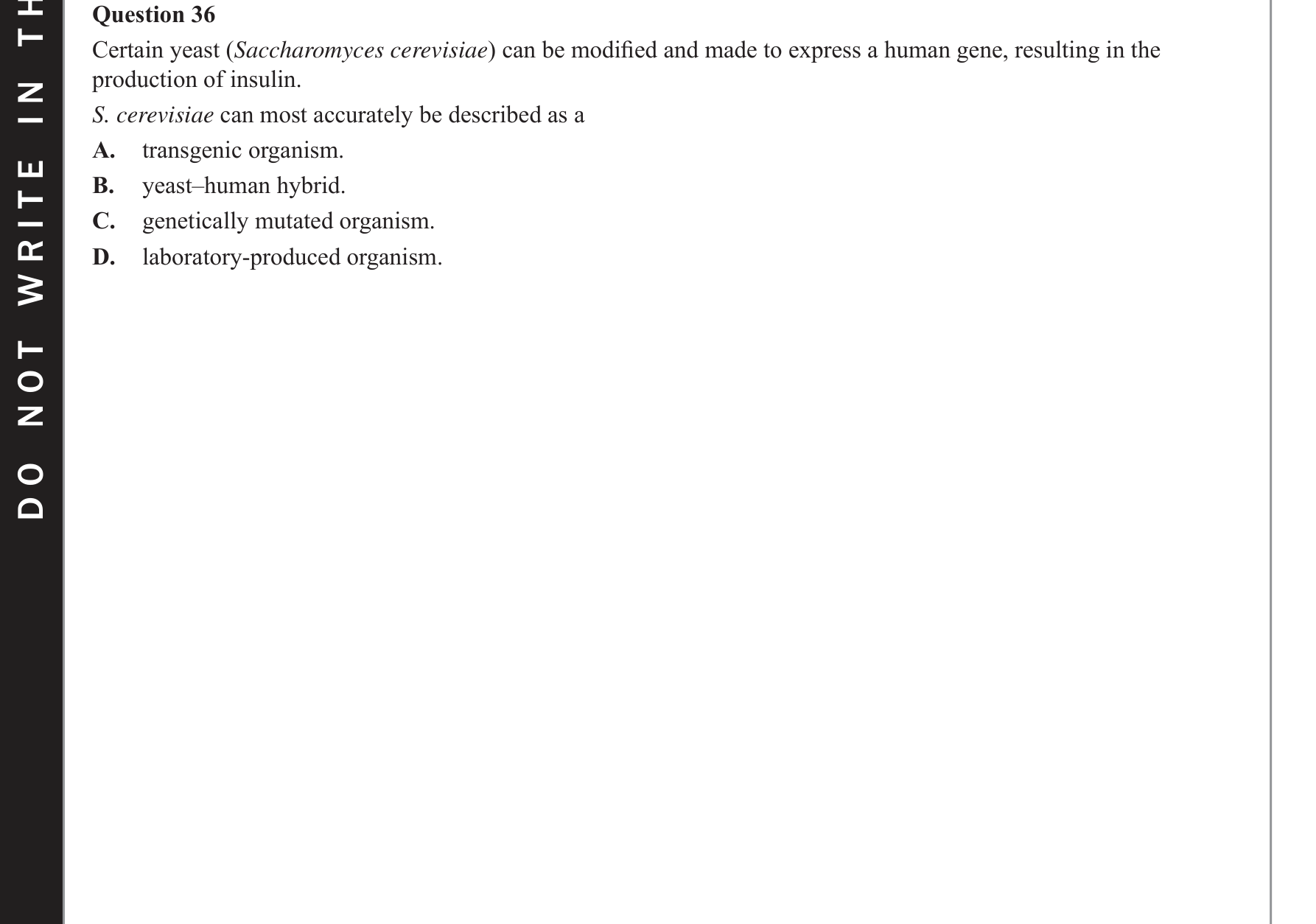 DO NOT WRITE IN TH

Question 36

Certain yeast (Saccharomyces cerevisiae) can be modified and made to express a human gene, resulting in the production of insulin.

S. cerevisiae can most accurately be described as a

A. transgenic organism.

B. yeast–human hybrid.

C. genetically mutated organism.

D. laboratory-produced organism.